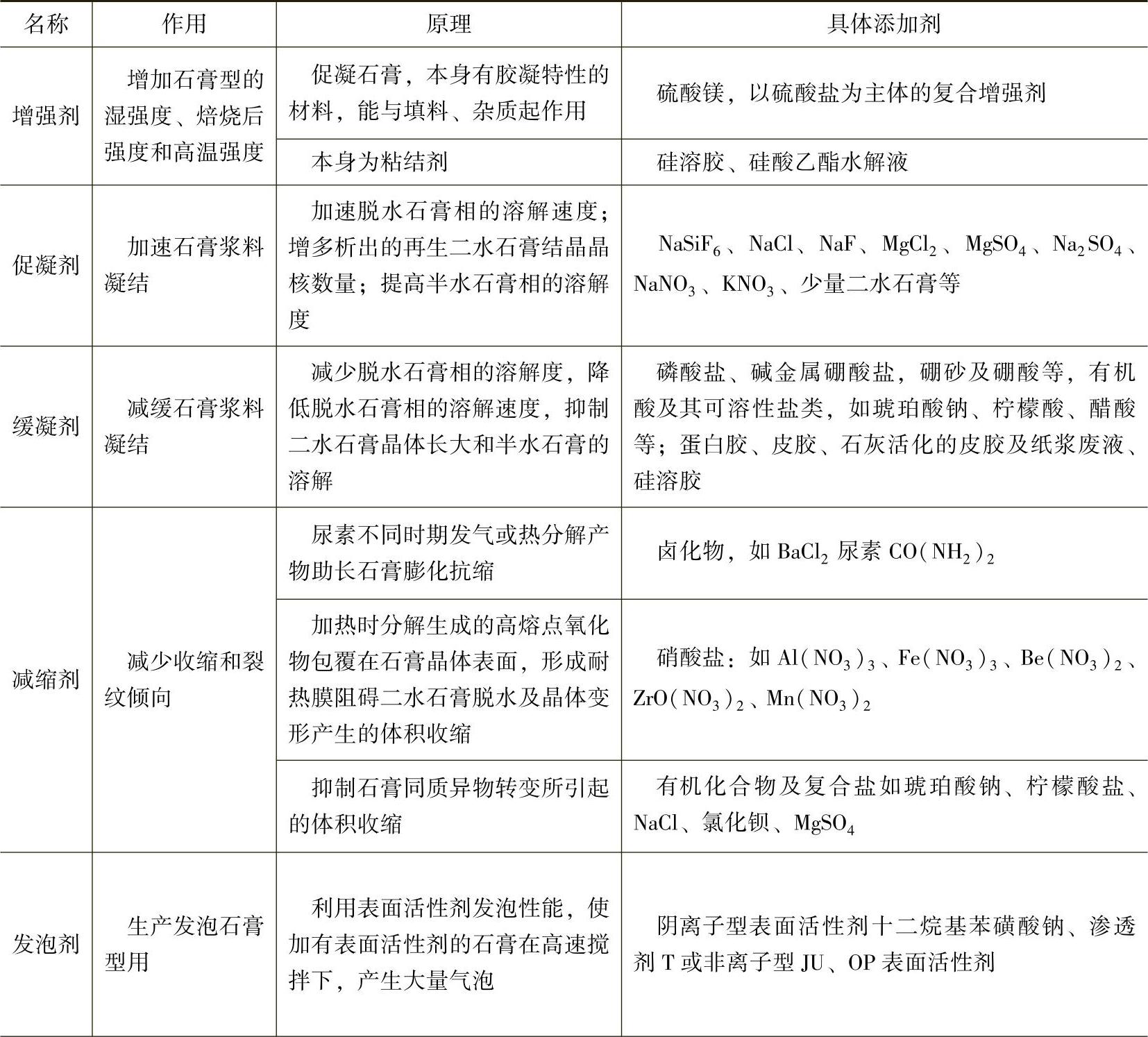 | 名称 | 作用 | 原理 | 具体添加剂 |
|---|---|---|---|
| 增强剂 | 增加石膏型的湿强度、焙烧后强度和高温强度 | 促凝石膏，本身有胶凝特性的材料，能与填料、杂质起作用 | 硫酸镁，以硫酸盐为主体的复合增强剂 |
| | | 本身为粘结剂 | 硅溶胶、硅酸乙酯水解液 |
| 促凝剂 | 加速石膏浆料凝结 | 加速脱水石膏相的溶解速度；增多析出的再生二水石膏结晶晶核数量；提高半水石膏相的溶解度 | $NaSiF_6$、$NaCl$、$NaF$、$MgCl_2$、$MgSO_4$、$Na_2SO_4$、$NaNO_3$、$KNO_3$、少量二水石膏等 |
| 缓凝剂 | 减缓石膏浆料凝结 | 减少脱水石膏相的溶解度，降低脱水石膏相的溶解速度，抑制二水石膏晶体长大和半水石膏的溶解 | 磷酸盐、碱金属硼酸盐，硼砂及硼酸等，有机酸及其可溶性盐类，如琥珀酸钠、柠檬酸、醋酸等；蛋白胶、皮胶、石灰活化的皮胶及纸浆废液、硅溶胶 |
| 减缩剂 | 减少收缩和裂纹倾向 | 尿素不同时期发气或热分解产物助长石膏膨化抗缩 | 卤化物，如 $BaCl_2$ 尿素 $CO(NH_2)_2$ |
| | | 加热时分解生成的高熔点氧化物包覆在石膏晶体表面，形成耐热膜阻碍二水石膏脱水及晶体变形产生的体积收缩 | 硝酸盐：如 $Al(NO_3)_3$、$Fe(NO_3)_3$、$Be(NO_3)_2$、$ZrO(NO_3)_2$、$Mn(NO_3)_2$ |
| | | 抑制石膏同质异物转变所引起的体积收缩 | 有机化合物及复合盐如琥珀酸钠、柠檬酸盐、$NaCl$、氯化钡、$MgSO_4$ |
| 发泡剂 | 生产发泡石膏型用 | 利用表面活性剂发泡性能，使加有表面活性剂的石膏在高速搅拌下，产生大量气泡 | 阴离子型表面活性剂十二烷基苯磺酸钠、渗透剂 T 或非离子型 JU、OP 表面活性剂 |